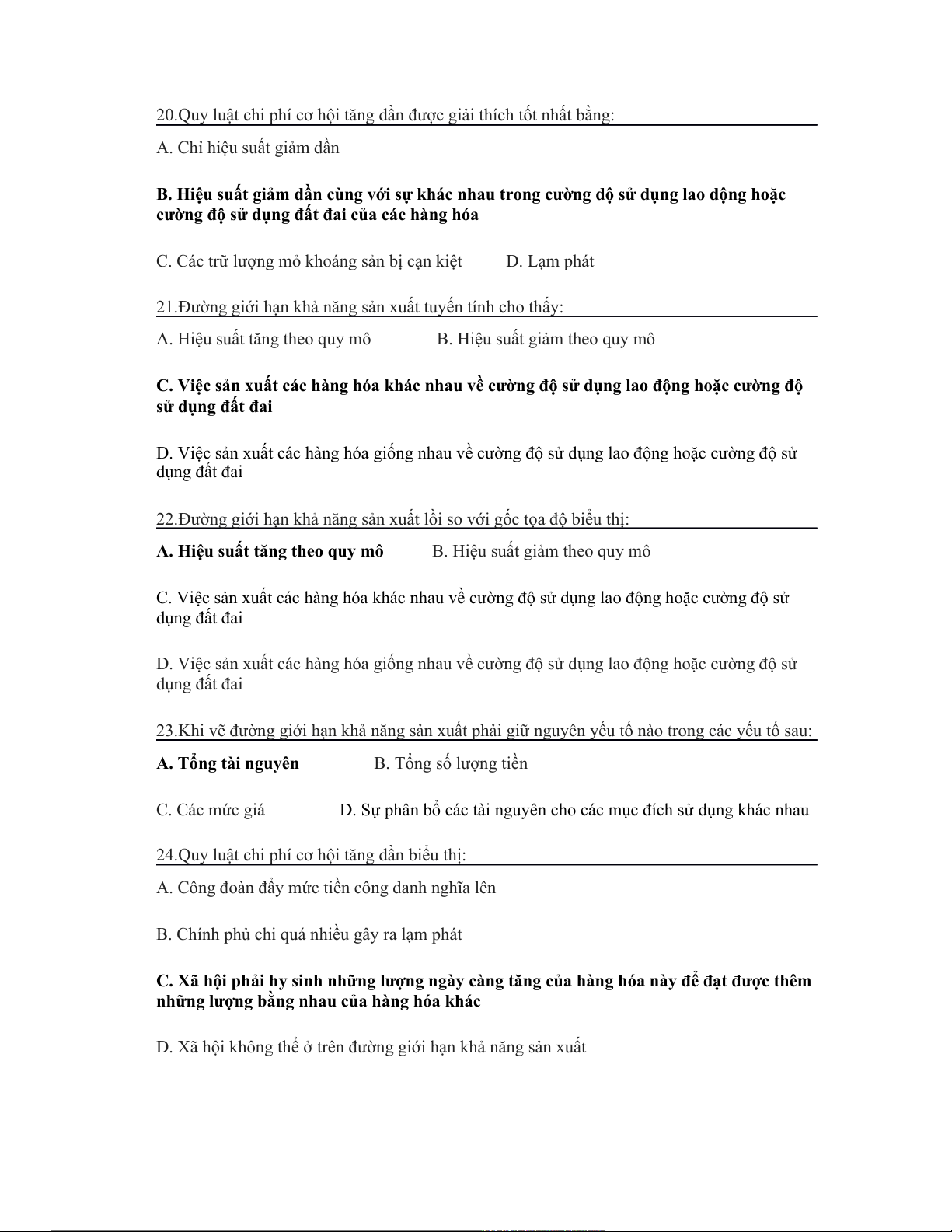 20.Quy luật chi phí cơ hội tăng dần được giải thích tốt nhất bằng:

A. Chỉ hiệu suất giảm dần

B. Hiệu suất giảm dần cùng với sự khác nhau trong cường độ sử dụng lao động hoặc cường độ sử dụng đất đai của các hàng hóa

C. Các trữ lượng mỏ khoáng sản bị cạn kiệt D. Lạm phát

21.Đường giới hạn khả năng sản xuất tuyến tính cho thấy:

A. Hiệu suất tăng theo quy mô B. Hiệu suất giảm theo quy mô

C. Việc sản xuất các hàng hóa khác nhau về cường độ sử dụng lao động hoặc cường độ sử dụng đất đai

D. Việc sản xuất các hàng hóa giống nhau về cường độ sử dụng lao động hoặc cường độ sử dụng đất đai

22.Đường giới hạn khả năng sản xuất lồi so với gốc tọa độ biểu thị:

A. Hiệu suất tăng theo quy mô B. Hiệu suất giảm theo quy mô

C. Việc sản xuất các hàng hóa khác nhau về cường độ sử dụng lao động hoặc cường độ sử dụng đất đai

D. Việc sản xuất các hàng hóa giống nhau về cường độ sử dụng lao động hoặc cường độ sử dụng đất đai

23.Khi vẽ đường giới hạn khả năng sản xuất phải giữ nguyên yếu tố nào trong các yếu tố sau:

A. Tổng tài nguyên B. Tổng số lượng tiền

C. Các mức giá D. Sự phân bổ các tài nguyên cho các mục đích sử dụng khác nhau

24.Quy luật chi phí cơ hội tăng dần biểu thị:

A. Công đoàn đẩy mức tiền công danh nghĩa lên

B. Chính phủ chi quá nhiều gây ra lạm phát

C. Xã hội phải hy sinh những lượng ngày càng tăng của hàng hóa này để đạt được thêm những lượng bằng nhau của hàng hóa khác

D. Xã hội không thể ở trên đường giới hạn khả năng sản xuất